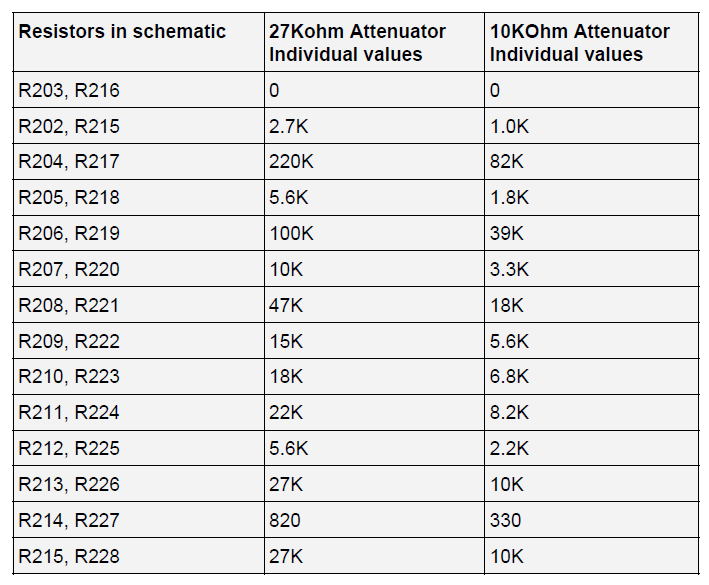 | Resistors in schematic | 27Kohm Attenuator Individual values | 10KOhm Attenuator Individual values |
|---|---|---|
| R203, R216 | 0 | 0 |
| R202, R215 | 2.7K | 1.0K |
| R204, R217 | 220K | 82K |
| R205, R218 | 5.6K | 1.8K |
| R206, R219 | 100K | 39K |
| R207, R220 | 10K | 3.3K |
| R208, R221 | 47K | 18K |
| R209, R222 | 15K | 5.6K |
| R210, R223 | 18K | 6.8K |
| R211, R224 | 22K | 8.2K |
| R212, R225 | 5.6K | 2.2K |
| R213, R226 | 27K | 10K |
| R214, R227 | 820 | 330 |
| R215, R228 | 27K | 10K |